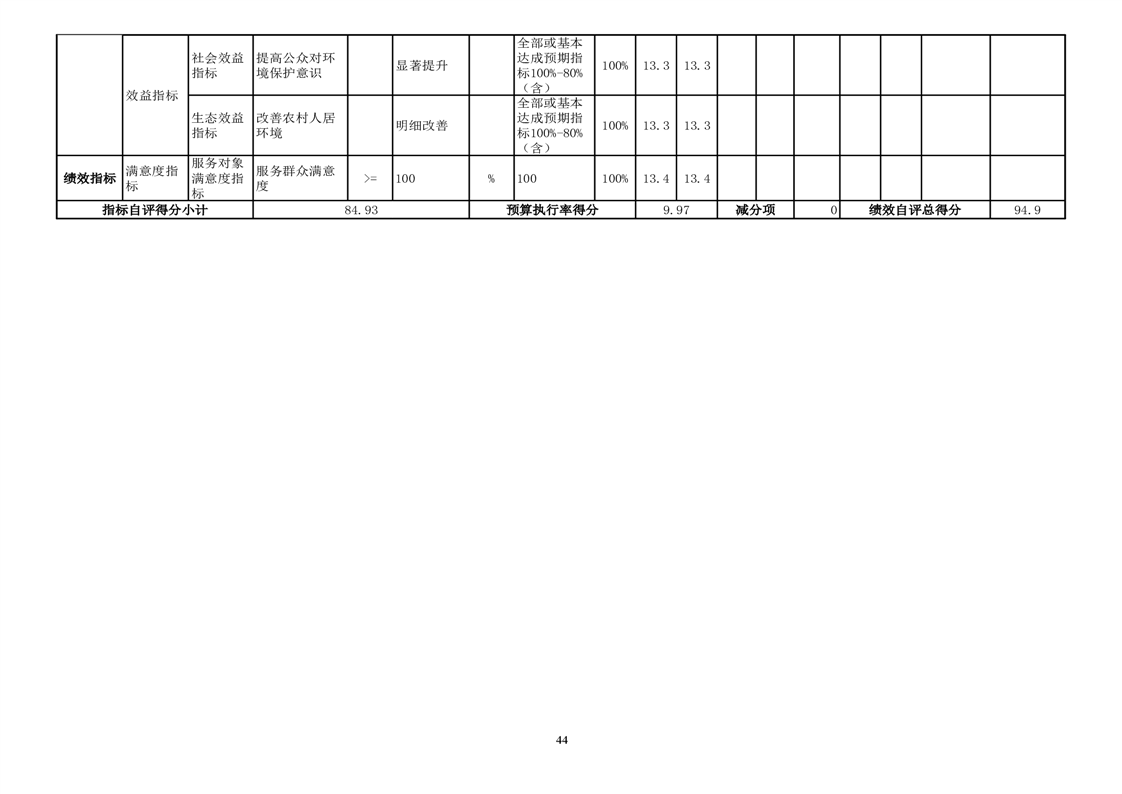 |  | 效益指标 | 社会效益指标 | 提高公众对环境保护意识 |  | 显著提升 |  | 全部或基本达成预期指标100%-80%（含） | 100% | 13.3 | 13.3 |  |  |  |  |  |  |  |
|---|---|---|---|---|---|---|---|---|---|---|---|---|---|---|---|---|---|
|  |  | 生态效益指标 | 改善农村人居环境 |  | 明细改善 |  | 全部或基本达成预期指标100%-80%（含） | 100% | 13.3 | 13.3 |  |  |  |  |  |  |  |
| 绩效指标 | 满意度指标 | 服务对象满意度指标 | 服务群众满意度 | >= | 100 | % | 100 | 100% | 13.4 | 13.4 |  |  |  |  |  |  |  |
| 指标自评得分小计 |  |  | 84.93 |  |  | 预算执行率得分 |  |  | 9.97 |  | 减分项 |  | 0 | 绩效自评总得分 |  |  | 94.9 |

44